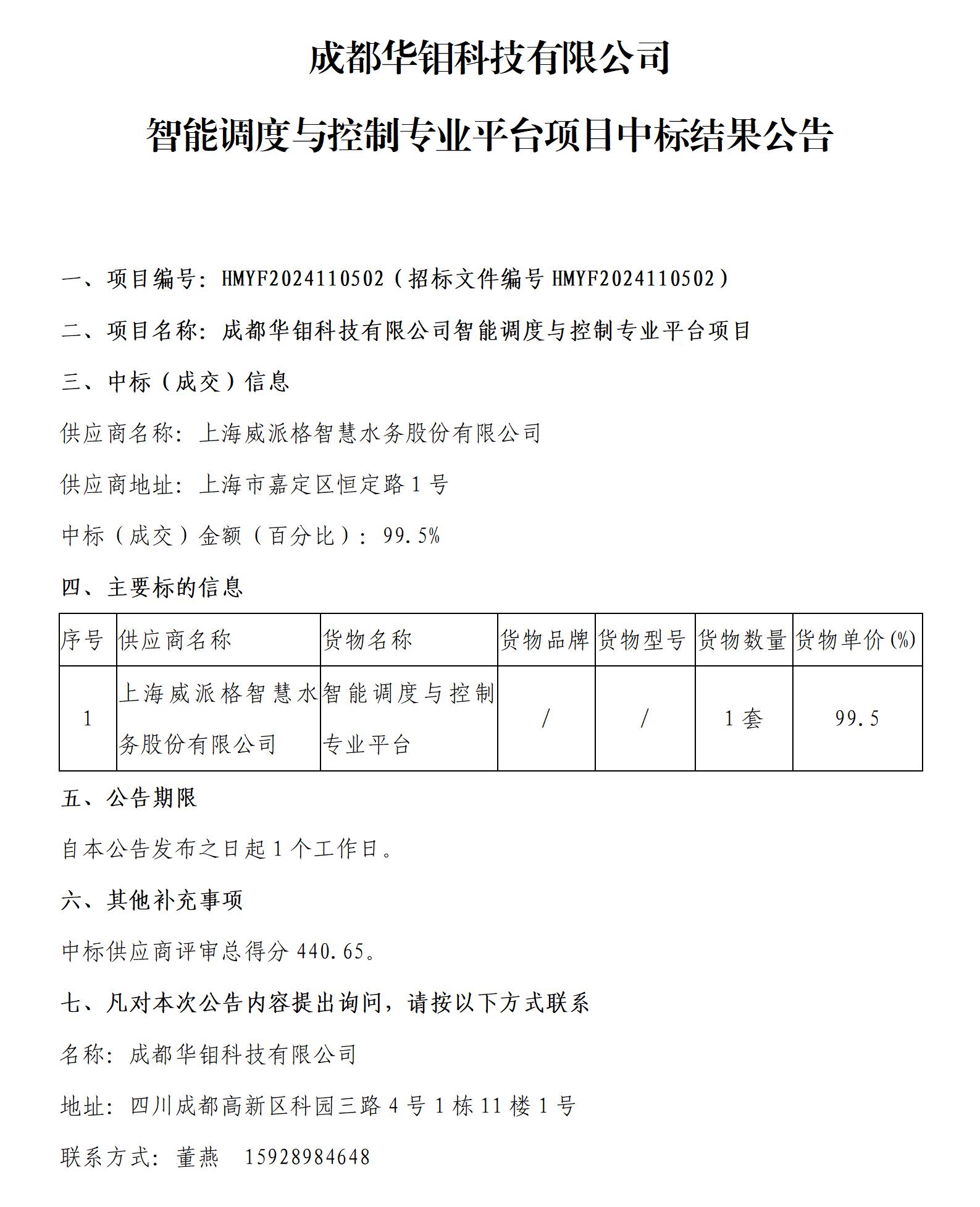 成都华钼科技有限公司

智能调度与控制专业平台项目中标结果公告

一、项目编号：HMYF2024110502（招标文件编号 HMYF2024110502）

二、项目名称：成都华钼科技有限公司智能调度与控制专业平台项目

三、中标（成交）信息

供应商名称：上海威派格智慧水务股份有限公司

供应商地址：上海市嘉定区恒定路 1 号

中标（成交）金额（百分比）：99.5%

四、主要标的信息

| 序号 | 供应商名称 | 货物名称 | 货物品牌 | 货物型号 | 货物数量 | 货物单价(%) |
|---|---|---|---|---|---|---|
| 1 | 上海威派格智慧水务股份有限公司 | 智能调度与控制专业平台 | / | / | 1 套 | 99.5 |

五、公告期限

自本公告发布之日起 1 个工作日。

六、其他补充事项

中标供应商评审总得分 440.65。

七、凡对本次公告内容提出询问，请按以下方式联系

名称：成都华钼科技有限公司

地址：四川成都高新区科园三路 4 号 1 栋 11 楼 1 号

联系方式：董燕　15928984648